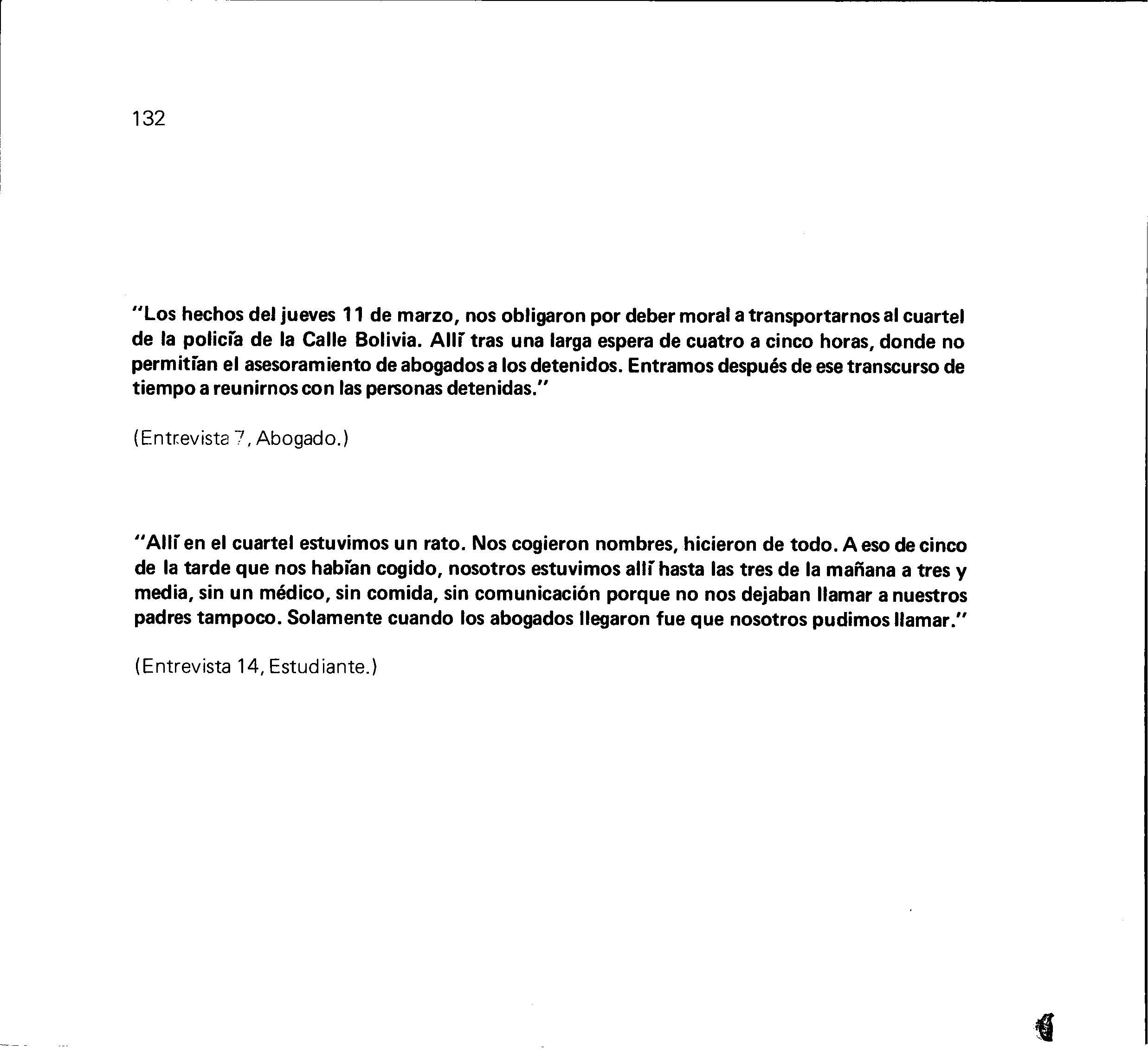 132

"Los hechos del jueves 11 de marzo, nos obligaron por deber moral a transportarnos al cuartel de la policía de la Calle Bolivia. Allí tras una larga espera de cuatro a cinco horas, donde no permitían el asesoramiento de abogados a los detenidos. Entramos después de ese transcurso de tiempo a reunirnos con las personas detenidas."

(Entrevista 7, Abogado.)

"Allí en el cuartel estuvimos un rato. Nos cogieron nombres, hicieron de todo. A eso de cinco de la tarde que nos habían cogido, nosotros estuvimos allí hasta las tres de la mañana a tres y media, sin un médico, sin comida, sin comunicación porque no nos dejaban llamar a nuestros padres tampoco. Solamente cuando los abogados llegaron fue que nosotros pudimos llamar."

(Entrevista 14, Estudiante.)